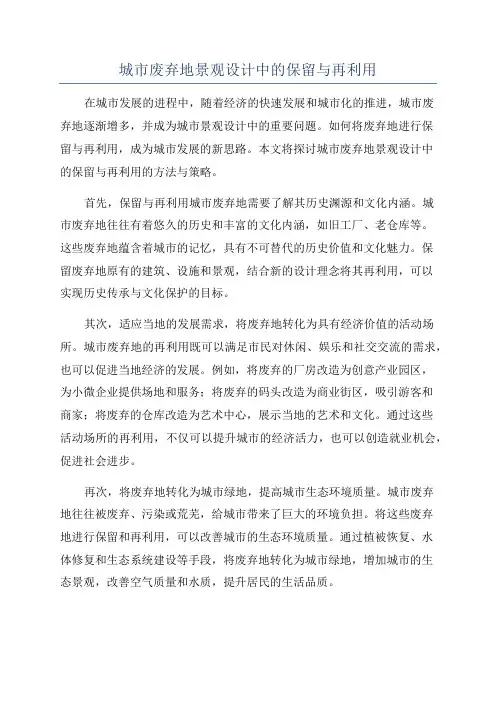 城市废弃地景观设计中的保留与再利用

在城市发展的进程中，随着经济的快速发展和城市化的推进，城市废弃地逐渐增多，并成为城市景观设计中的重要问题。如何将废弃地进行保留与再利用，成为城市发展的新思路。本文将探讨城市废弃地景观设计中的保留与再利用的方法与策略。

首先，保留与再利用城市废弃地需要了解其历史渊源和文化内涵。城市废弃地往往有着悠久的历史和丰富的文化内涵，如旧工厂、老仓库等。这些废弃地蕴含着城市的记忆，具有不可替代的历史价值和文化魅力。保留废弃地原有的建筑、设施和景观，结合新的设计理念将其再利用，可以实现历史传承与文化保护的目标。

其次，适应当地的发展需求，将废弃地转化为具有经济价值的活动场所。城市废弃地的再利用既可以满足市民对休闲、娱乐和社交交流的需求，也可以促进当地经济的发展。例如，将废弃的厂房改造为创意产业园区，为小微企业提供场地和服务；将废弃的码头改造为商业街区，吸引游客和商家；将废弃的仓库改造为艺术中心，展示当地的艺术和文化。通过这些活动场所的再利用，不仅可以提升城市的经济活力，也可以创造就业机会，促进社会进步。

再次，将废弃地转化为城市绿地，提高城市生态环境质量。城市废弃地往往被废弃、污染或荒芜，给城市带来了巨大的环境负担。将这些废弃地进行保留和再利用，可以改善城市的生态环境质量。通过植被恢复、水体修复和生态系统建设等手段，将废弃地转化为城市绿地，增加城市的生态景观，改善空气质量和水质，提升居民的生活品质。